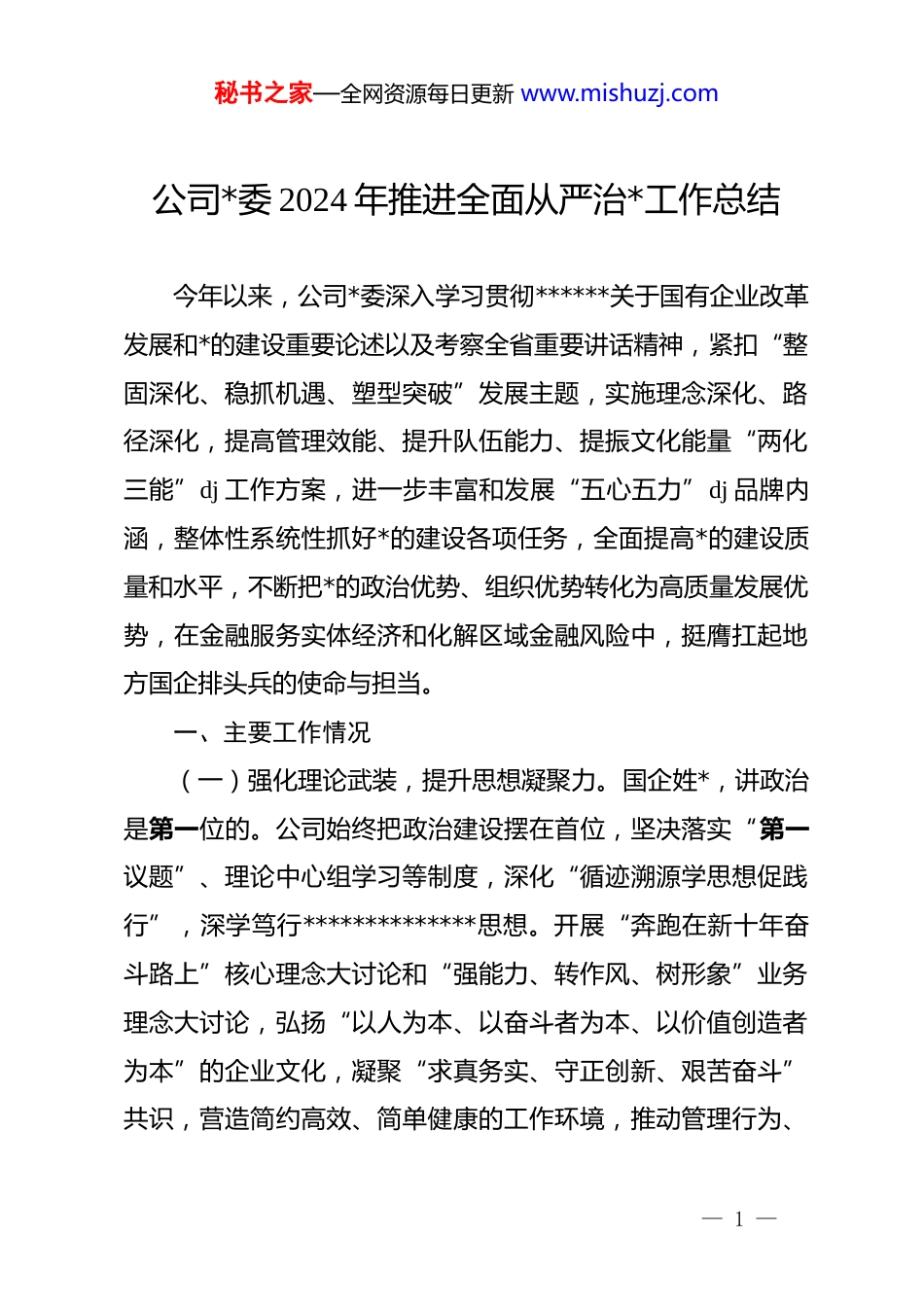 秘书之家—全网资源每日更新 www.mishuzj.com

公司*委 2024 年推进全面从严治*工作总结

今年以来，公司*委深入学习贯彻******关于国有企业改革发展和*的建设重要论述以及考察全省重要讲话精神，紧扣“整固深化、稳抓机遇、塑型突破”发展主题，实施理念深化、路径深化，提高管理效能、提升队伍能力、提振文化能量“两化三能”dj 工作方案，进一步丰富和发展“五心五力”dj 品牌内涵，整体性系统性抓好*的建设各项任务，全面提高*的建设质量和水平，不断把*的政治优势、组织优势转化为高质量发展优势，在金融服务实体经济和化解区域金融风险中，挺膺扛起地方国企排头兵的使命与担当。

一、主要工作情况

（一）强化理论武装，提升思想凝聚力。国企姓*，讲政治是第一位的。公司始终把政治建设摆在首位，坚决落实“第一议题”、理论中心组学习等制度，深化“循迹溯源学思想促践行”，深学笃行**************思想。开展“奔跑在新十年奋斗路上”核心理念大讨论和“强能力、转作风、树形象”业务理念大讨论，弘扬“以人为本、以奋斗者为本、以价值创造者为本”的企业文化，凝聚“求真务实、守正创新、艰苦奋斗”共识，营造简约高效、简单健康的工作环境，推动管理行为、

— 1 —